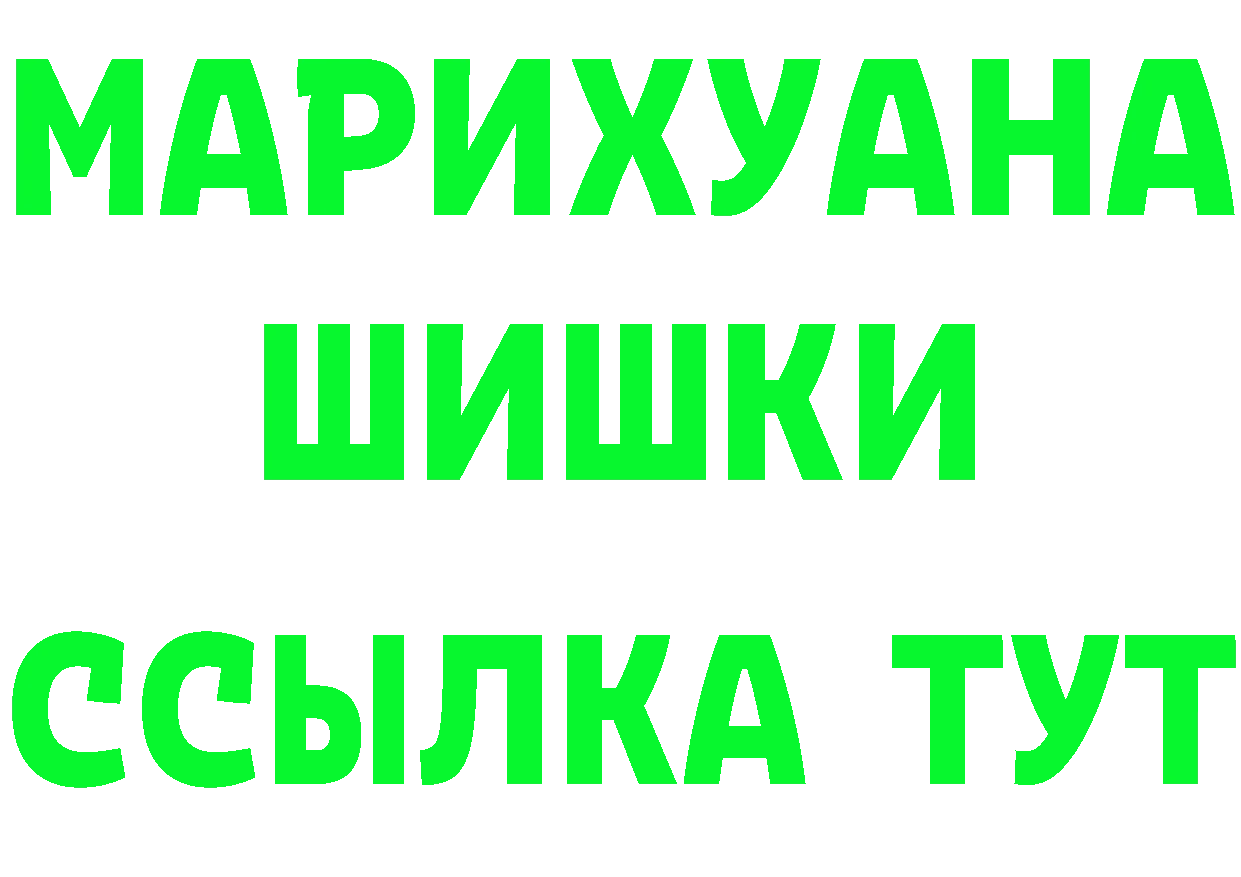 МАРИХУАНА
ШИШКИ
ССЫЛКА ТУТ